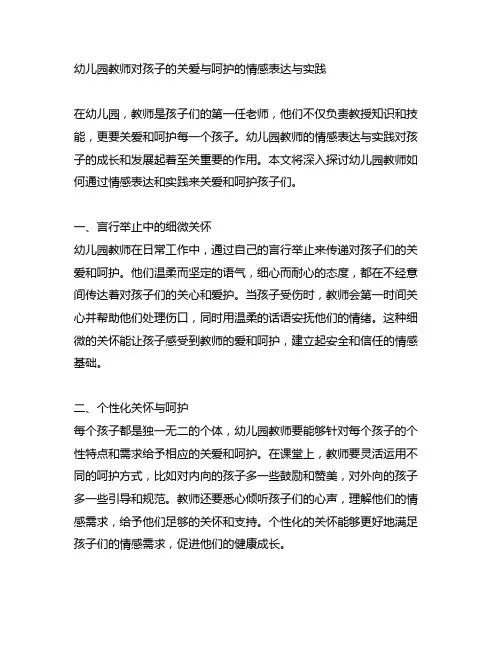 幼儿园教师对孩子的关爱与呵护的情感表达与实践

在幼儿园，教师是孩子们的第一任老师，他们不仅负责教授知识和技能，更要关爱和呵护每一个孩子。幼儿园教师的情感表达与实践对孩子的成长和发展起着至关重要的作用。本文将深入探讨幼儿园教师如何通过情感表达和实践来关爱和呵护孩子们。

一、言行举止中的细微关怀
幼儿园教师在日常工作中，通过自己的言行举止来传递对孩子们的关爱和呵护。他们温柔而坚定的语气，细心而耐心的态度，都在不经意间传达着对孩子们的关心和爱护。当孩子受伤时，教师会第一时间关心并帮助他们处理伤口，同时用温柔的话语安抚他们的情绪。这种细微的关怀能让孩子感受到教师的爱和呵护，建立起安全和信任的情感基础。

二、个性化关怀与呵护
每个孩子都是独一无二的个体，幼儿园教师要能够针对每个孩子的个性特点和需求给予相应的关爱和呵护。在课堂上，教师要灵活运用不同的呵护方式，比如对内向的孩子多一些鼓励和赞美，对外向的孩子多一些引导和规范。教师还要悉心倾听孩子们的心声，理解他们的情感需求，给予他们足够的关怀和支持。个性化的关怀能够更好地满足孩子们的情感需求，促进他们的健康成长。